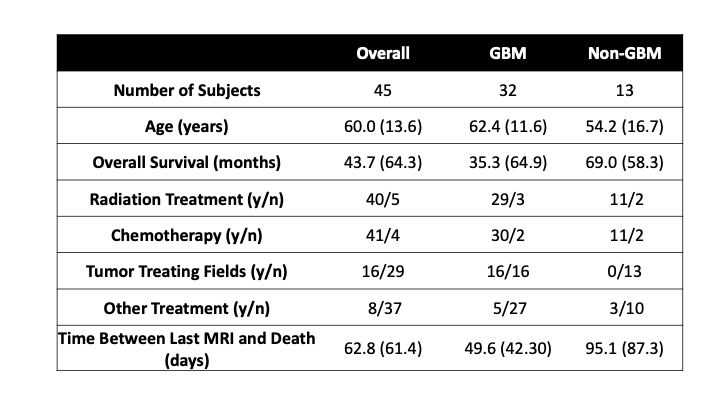 | | Overall | GBM | Non-GBM |
|---|---|---|---|
| Number of Subjects | 45 | 32 | 13 |
| Age (years) | 60.0 (13.6) | 62.4 (11.6) | 54.2 (16.7) |
| Overall Survival (months) | 43.7 (64.3) | 35.3 (64.9) | 69.0 (58.3) |
| Radiation Treatment (y/n) | 40/5 | 29/3 | 11/2 |
| Chemotherapy (y/n) | 41/4 | 30/2 | 11/2 |
| Tumor Treating Fields (y/n) | 16/29 | 16/16 | 0/13 |
| Other Treatment (y/n) | 8/37 | 5/27 | 3/10 |
| Time Between Last MRI and Death (days) | 62.8 (61.4) | 49.6 (42.30) | 95.1 (87.3) |